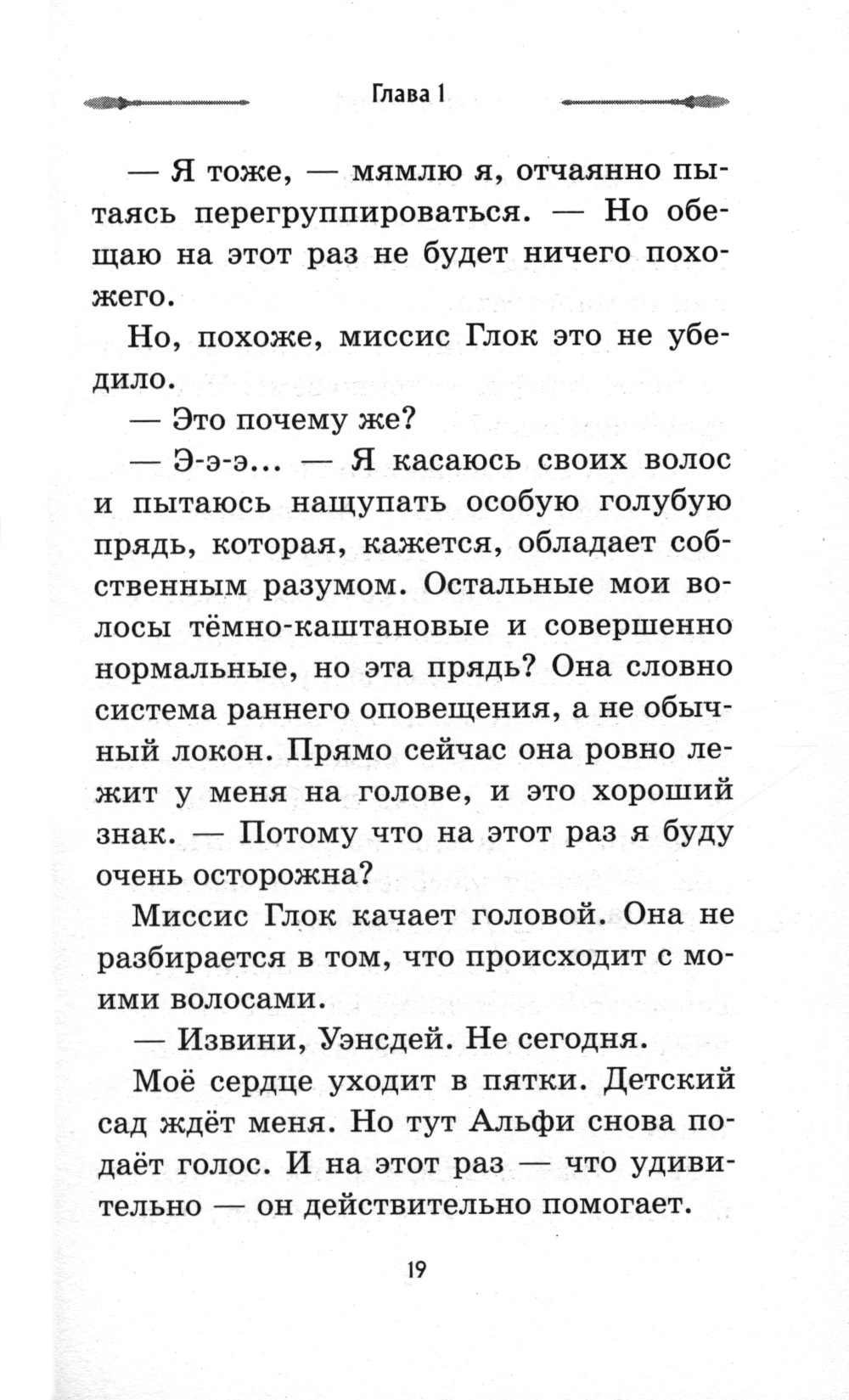 Глава 1

— Я тоже, — мямлю я, отчаянно пытаясь перегруппироваться. — Но обещаю на этот раз не будет ничего похожего.

Но, похоже, миссис Глок это не убедило.

— Это почему же?

— Э-э-э... — Я касаюсь своих волос и пытаюсь нащупать особую голубую прядь, которая, кажется, обладает собственным разумом. Остальные мои волосы тёмно-каштановые и совершенно нормальные, но эта прядь? Она словно система раннего оповещения, а не обычный локон. Прямо сейчас она ровно лежит у меня на голове, и это хороший знак. — Потому что на этот раз я буду очень осторожна?

Миссис Глок качает головой. Она не разбирается в том, что происходит с моими волосами.

— Извини, Уэнсдей. Не сегодня.

Моё сердце уходит в пятки. Детский сад ждёт меня. Но тут Альфи снова подаёт голос. И на этот раз — что удивительно — он действительно помогает.

19